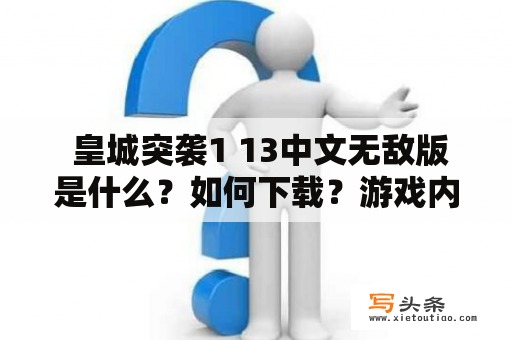 皇城突袭1 13中文无敌版是什么？如何下载？游戏内

写头条
www.xietoutiao.com